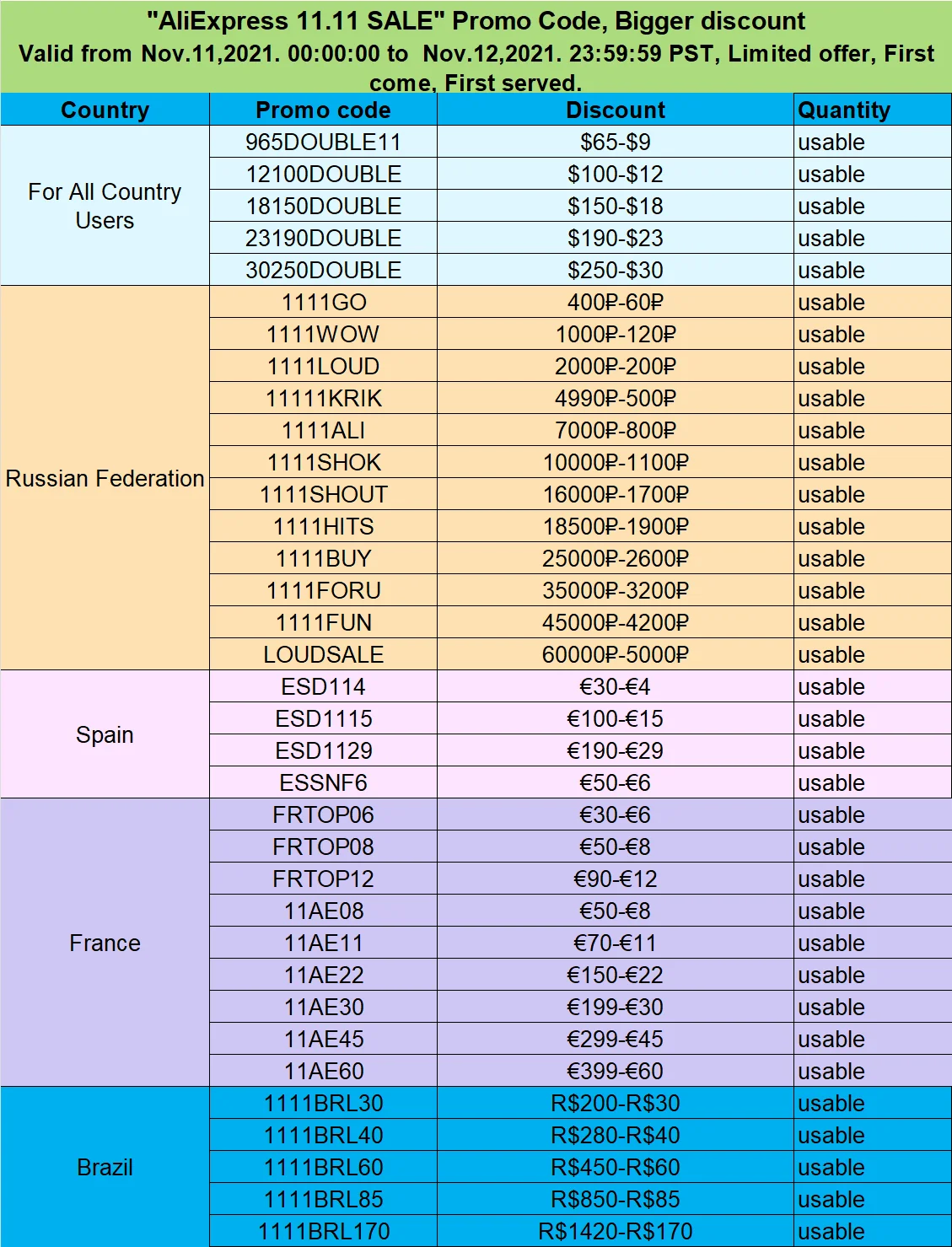 "AliExpress 11.11 SALE" Promo Code, Bigger discount
Valid from Nov.11,2021. 00:00:00 to Nov.12,2021. 23:59:59 PST, Limited offer, First come, First served.

| Country | Promo code | Discount | Quantity |
|---|---|---|---|
| For All Country Users | 965DOUBLE11 | \$65-\$9 | usable |
| | 12100DOUBLE | \$100-\$12 | usable |
| | 18150DOUBLE | \$150-\$18 | usable |
| | 23190DOUBLE | \$190-\$23 | usable |
| | 30250DOUBLE | \$250-\$30 | usable |
| Russian Federation | 1111GO | 400₽-60₽ | usable |
| | 1111WOW | 1000₽-120₽ | usable |
| | 1111LOUD | 2000₽-200₽ | usable |
| | 11111KRIK | 4990₽-500₽ | usable |
| | 1111ALI | 7000₽-800₽ | usable |
| | 1111SHOK | 10000₽-1100₽ | usable |
| | 1111SHOUT | 16000₽-1700₽ | usable |
| | 1111HITS | 18500₽-1900₽ | usable |
| | 1111BUY | 25000₽-2600₽ | usable |
| | 1111FORU | 35000₽-3200₽ | usable |
| | 1111FUN | 45000₽-4200₽ | usable |
| | LOUDSALE | 60000₽-5000₽ | usable |
| Spain | ESD114 | €30-€4 | usable |
| | ESD1115 | €100-€15 | usable |
| | ESD1129 | €190-€29 | usable |
| | ESSNF6 | €50-€6 | usable |
| France | FRTOP06 | €30-€6 | usable |
| | FRTOP08 | €50-€8 | usable |
| | FRTOP12 | €90-€12 | usable |
| | 11AE08 | €50-€8 | usable |
| | 11AE11 | €70-€11 | usable |
| | 11AE22 | €150-€22 | usable |
| | 11AE30 | €199-€30 | usable |
| | 11AE45 | €299-€45 | usable |
| | 11AE60 | €399-€60 | usable |
| Brazil | 1111BRL30 | R\$200-R\$30 | usable |
| | 1111BRL40 | R\$280-R\$40 | usable |
| | 1111BRL60 | R\$450-R\$60 | usable |
| | 1111BRL85 | R\$850-R\$85 | usable |
| | 1111BRL170 | R\$1420-R\$170 | usable |